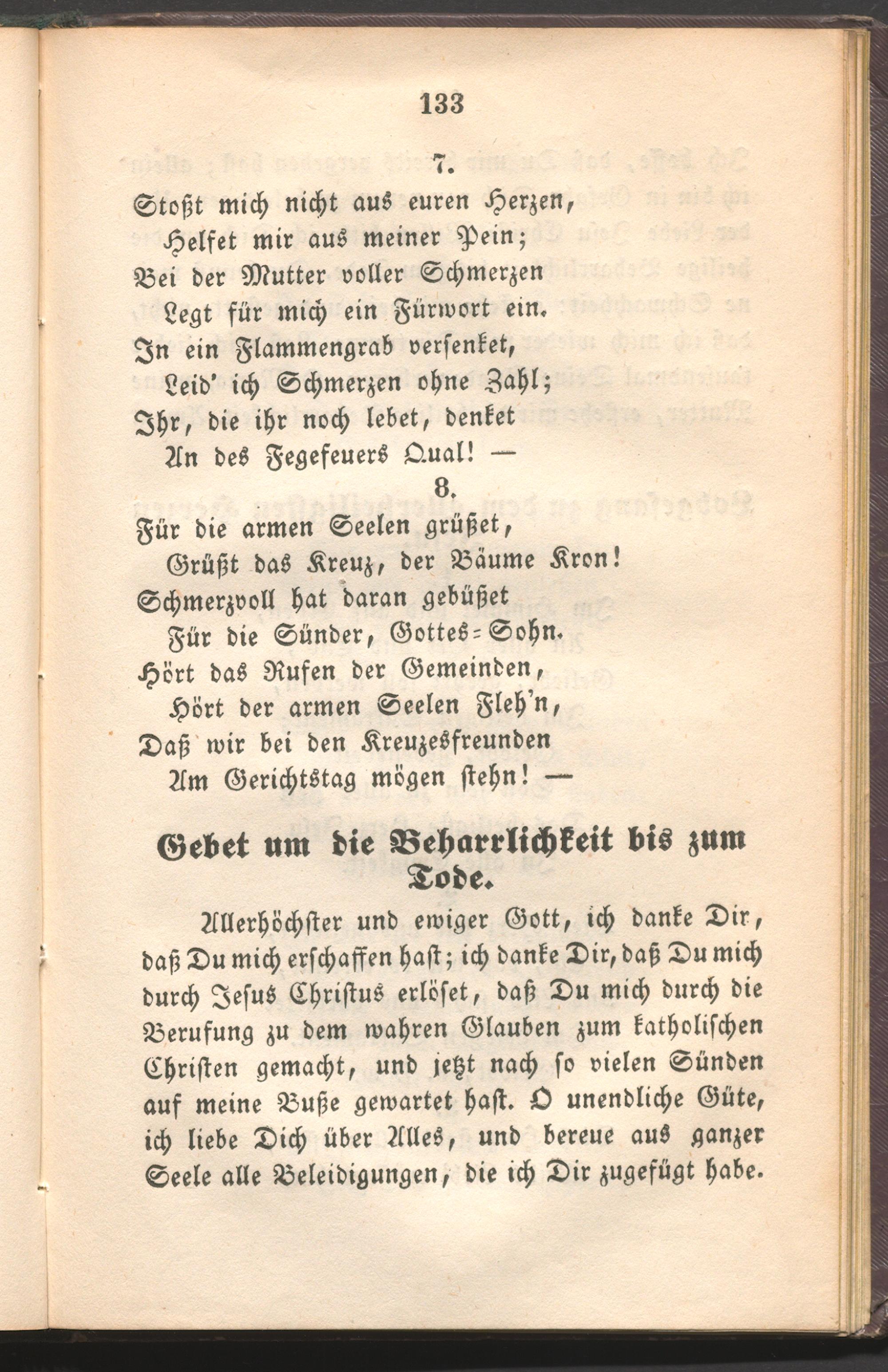 133

7.

Stoßt mich nicht aus euren Herzen,
Helfet mir aus meiner Pein;
Bei der Mutter voller Schmerzen
Legt für mich ein Fürwort ein.
In ein Flammengrab versenket,
Leid' ich Schmerzen ohne Zahl;
Ihr, die ihr noch lebet, denket
An des Fegefeuers Qual! —

8.

Für die armen Seelen grüßet,
Grüßt das Kreuz, der Bäume Kron!
Schmerzvoll hat daran gebüßet
Für die Sünder, Gottes-Sohn.
Hört das Rufen der Gemeinden,
Hört der armen Seelen Fleh'n,
Daß wir bei den Kreuzesfreunden
Am Gerichtstag mögen stehn! —

Gebet um die Beharrlichkeit bis zum Tode.

Allerhöchster und ewiger Gott, ich danke Dir, daß Du mich erschaffen hast; ich danke Dir, daß Du mich durch Jesus Christus erlöset, daß Du mich durch die Berufung zu dem wahren Glauben zum katholischen Christen gemacht, und jetzt nach so vielen Sünden auf meine Buße gewartet hast. O unendliche Güte, ich liebe Dich über Alles, und bereue aus ganzer Seele alle Beleidigungen, die ich Dir zugefügt habe.